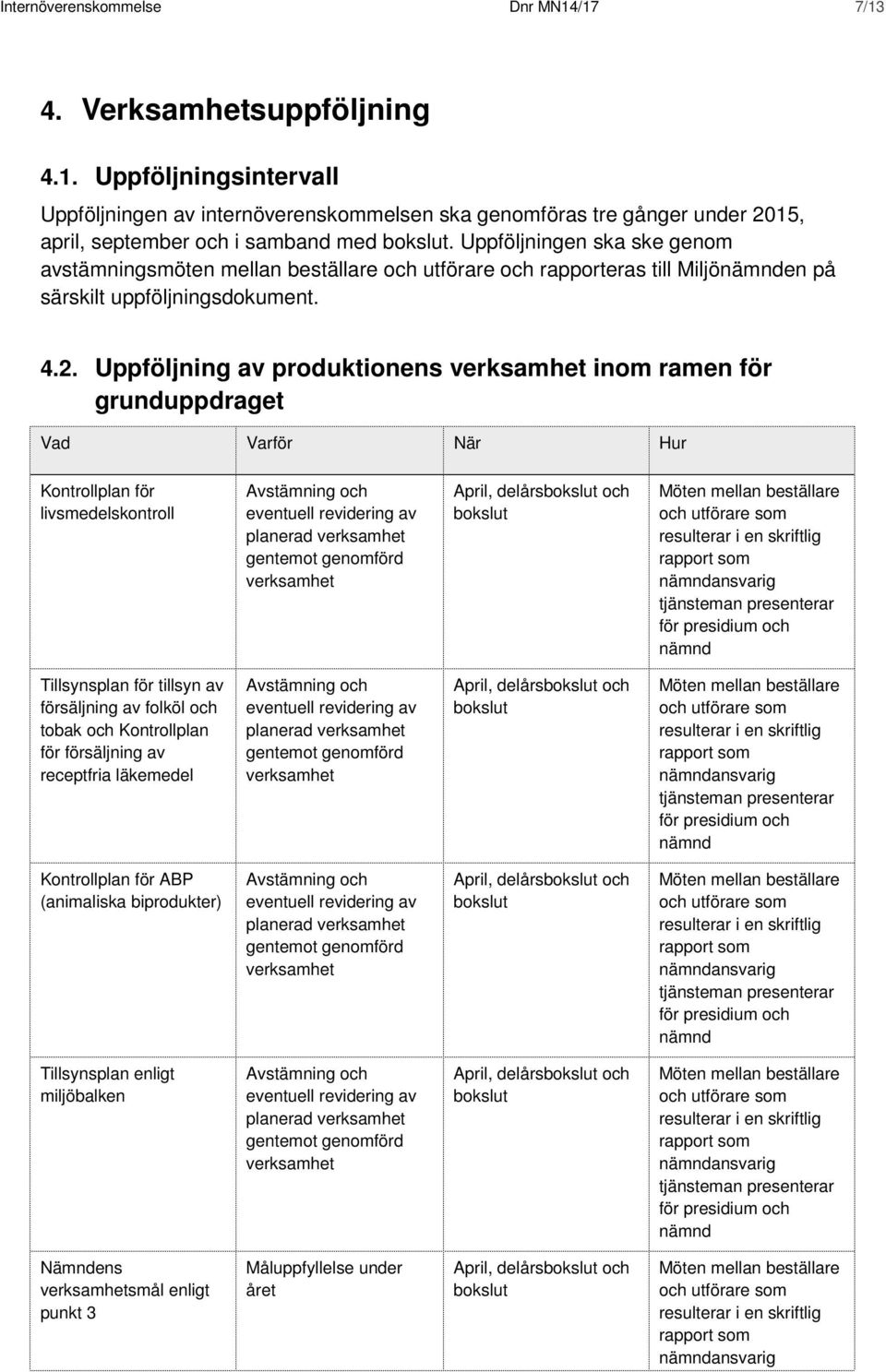 Internöverenskommelse Dnr MN14/17 7/13

4. Verksamhetsuppföljning

4.1. Uppföljningsintervall

Uppföljningen av internöverenskommelsen ska genomföras tre gånger under 2015, april, september och i samband med bokslut. Uppföljningen ska ske genom avstämningsmöten mellan beställare och utförare och rapporteras till Miljönämnden på särskilt uppföljningsdokument.

4.2. Uppföljning av produktionens verksamhet inom ramen för grunduppdraget

| Vad | Varför | När | Hur |
|---|---|---|---|
| Kontrollplan för livsmedelskontroll | Avstämning och eventuell revidering av planerad verksamhet gentemot genomförd verksamhet | April, delårsbokslut och bokslut | Möten mellan beställare och utförare som resulterar i en skriftlig rapport som nämndansvarig tjänsteman presenterar för presidium och nämnd |
| Tillsynsplan för tillsyn av försäljning av folköl och tobak och Kontrollplan för försäljning av receptfria läkemedel | Avstämning och eventuell revidering av planerad verksamhet gentemot genomförd verksamhet | April, delårsbokslut och bokslut | Möten mellan beställare och utförare som resulterar i en skriftlig rapport som nämndansvarig tjänsteman presenterar för presidium och nämnd |
| Kontrollplan för ABP (animaliska biprodukter) | Avstämning och eventuell revidering av planerad verksamhet gentemot genomförd verksamhet | April, delårsbokslut och bokslut | Möten mellan beställare och utförare som resulterar i en skriftlig rapport som nämndansvarig tjänsteman presenterar för presidium och nämnd |
| Tillsynsplan enligt miljöbalken | Avstämning och eventuell revidering av planerad verksamhet gentemot genomförd verksamhet | April, delårsbokslut och bokslut | Möten mellan beställare och utförare som resulterar i en skriftlig rapport som nämndansvarig tjänsteman presenterar för presidium och nämnd |
| Nämndens verksamhetsmål enligt punkt 3 | Måluppfyllelse under året | April, delårsbokslut och bokslut | Möten mellan beställare och utförare som resulterar i en skriftlig rapport som nämndansvarig |